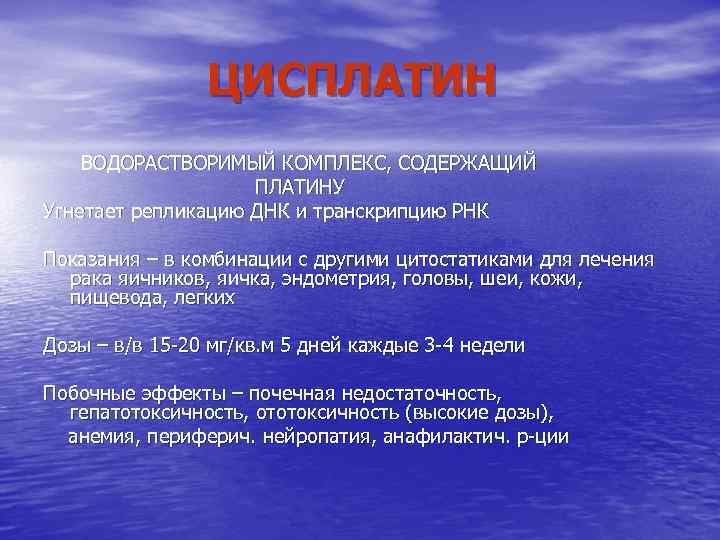 ЦИСПЛАТИН

ВОДОРАСТВОРИМЫЙ КОМПЛЕКС, СОДЕРЖАЩИЙ ПЛАТИНУ

Угнетает репликацию ДНК и транскрипцию РНК

Показания – в комбинации с другими цитостатиками для лечения рака яичников, яичка, эндометрия, головы, шеи, кожи, пищевода, легких

Дозы – в/в 15-20 мг/кв.м 5 дней каждые 3-4 недели

Побочные эффекты – почечная недостаточность, гепатотоксичность, ототоксичность (высокие дозы), анемия, периферич. нейропатия, анафилактич. р-ции